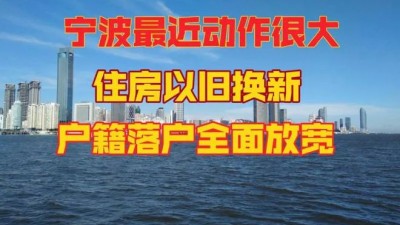 宁波最近动作很大

住房以旧换新

户籍落户全面放宽